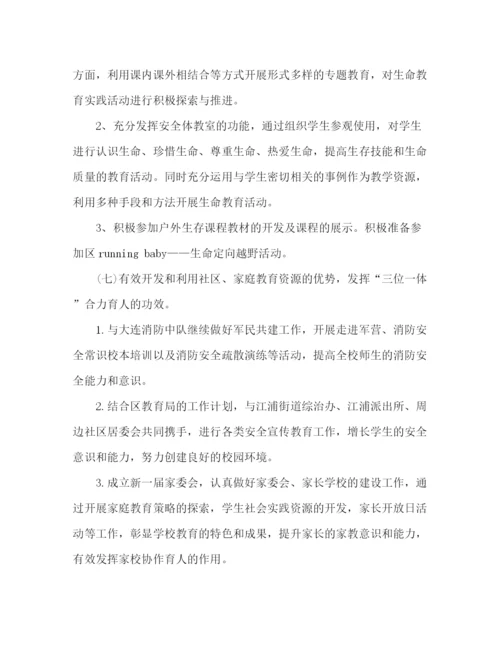 方面，利用课内课外相结合等方式开展形式多样的专题教育，对生命教育实践活动进行积极探索与推进。

2、充分发挥安全体教室的功能，通过组织学生参观使用，对学生进行认识生命、珍惜生命、尊重生命、热爱生命，提高生存技能和生命质量的教育活动。同时充分运用与学生密切相关的事例作为教学资源，利用多种手段和方法开展生命教育活动。

3、积极参加户外生存课程教材的开发及课程的展示。积极准备参加区 running baby——生命定向越野活动。

(七)有效开发和利用社区、家庭教育资源的优势，发挥“三位一体”合力育人的功效。

1.与大连消防中队继续做好军民共建工作，开展走进军营、消防安全常识校本培训以及消防安全疏散演练等活动，提高全校师生的消防安全能力和意识。

2.结合区教育局的工作计划，与江浦街道综治办、江浦派出所、周边社区居委会共同携手，进行各类安全宣传教育工作，增长学生的安全意识和能力，努力创建良好的校园环境。

3.成立新一届家委会，认真做好家委会、家长学校的建设工作，通过开展家庭教育策略的探索，学生社会实践资源的开发，家长开放日活动等工作，彰显学校教育的特色和成果，提升家长的家教意识和能力，有效发挥家校协作育人的作用。